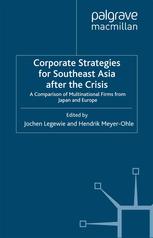 palgrave
macmillan

Corporate Strategies for Southeast Asia after the Crisis

A Comparison of Multinational Firms from Japan and Europe

Edited by
Jochen Legewie and Hendrik Meyer-Ohle